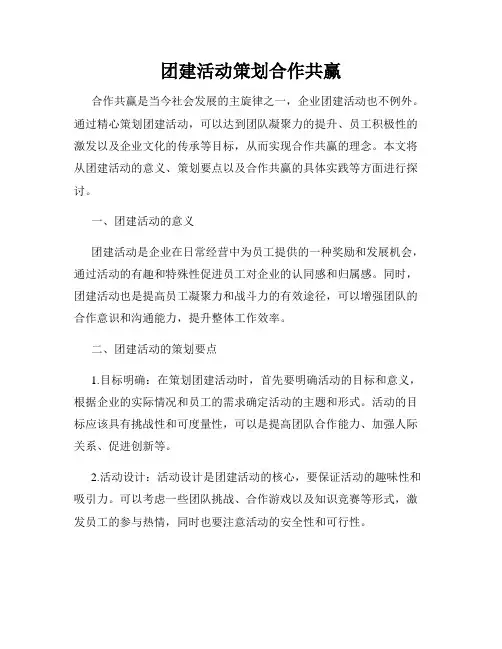 团建活动策划合作共赢

合作共赢是当今社会发展的主旋律之一，企业团建活动也不例外。通过精心策划团建活动，可以达到团队凝聚力的提升、员工积极性的激发以及企业文化的传承等目标，从而实现合作共赢的理念。本文将从团建活动的意义、策划要点以及合作共赢的具体实践等方面进行探讨。

一、团建活动的意义

团建活动是企业在日常经营中为员工提供的一种奖励和发展机会，通过活动的有趣和特殊性促进员工对企业的认同感和归属感。同时，团建活动也是提高员工凝聚力和战斗力的有效途径，可以增强团队的合作意识和沟通能力，提升整体工作效率。

二、团建活动的策划要点

1.目标明确：在策划团建活动时，首先要明确活动的目标和意义，根据企业的实际情况和员工的需求确定活动的主题和形式。活动的目标应该具有挑战性和可度量性，可以是提高团队合作能力、加强人际关系、促进创新等。

2.活动设计：活动设计是团建活动的核心，要保证活动的趣味性和吸引力。可以考虑一些团队挑战、合作游戏以及知识竞赛等形式，激发员工的参与热情，同时也要注意活动的安全性和可行性。